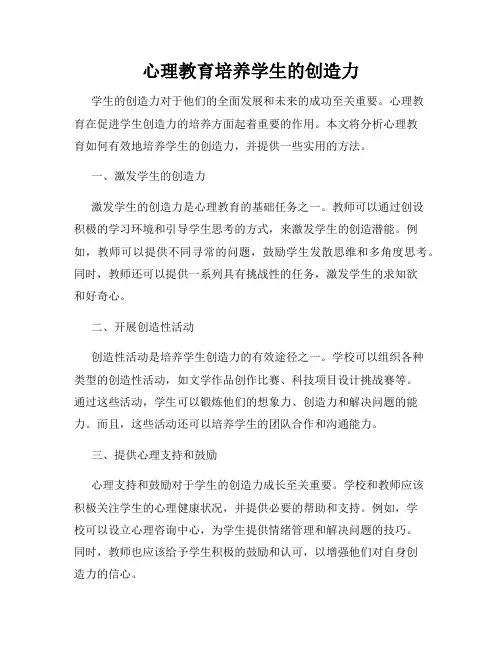 心理教育培养学生的创造力

学生的创造力对于他们的全面发展和未来的成功至关重要。心理教育在促进学生创造力的培养方面起着重要的作用。本文将分析心理教育如何有效地培养学生的创造力，并提供一些实用的方法。

一、激发学生的创造力

激发学生的创造力是心理教育的基础任务之一。教师可以通过创设积极的学习环境和引导学生思考的方式，来激发学生的创造潜能。例如，教师可以提供不同寻常的问题，鼓励学生发散思维和多角度思考。同时，教师还可以提供一系列具有挑战性的任务，激发学生的求知欲和好奇心。

二、开展创造性活动

创造性活动是培养学生创造力的有效途径之一。学校可以组织各种类型的创造性活动，如文学作品创作比赛、科技项目设计挑战赛等。通过这些活动，学生可以锻炼他们的想象力、创造力和解决问题的能力。而且，这些活动还可以培养学生的团队合作和沟通能力。

三、提供心理支持和鼓励

心理支持和鼓励对于学生的创造力成长至关重要。学校和教师应该积极关注学生的心理健康状况，并提供必要的帮助和支持。例如，学校可以设立心理咨询中心，为学生提供情绪管理和解决问题的技巧。同时，教师也应该给予学生积极的鼓励和认可，以增强他们对自身创造力的信心。